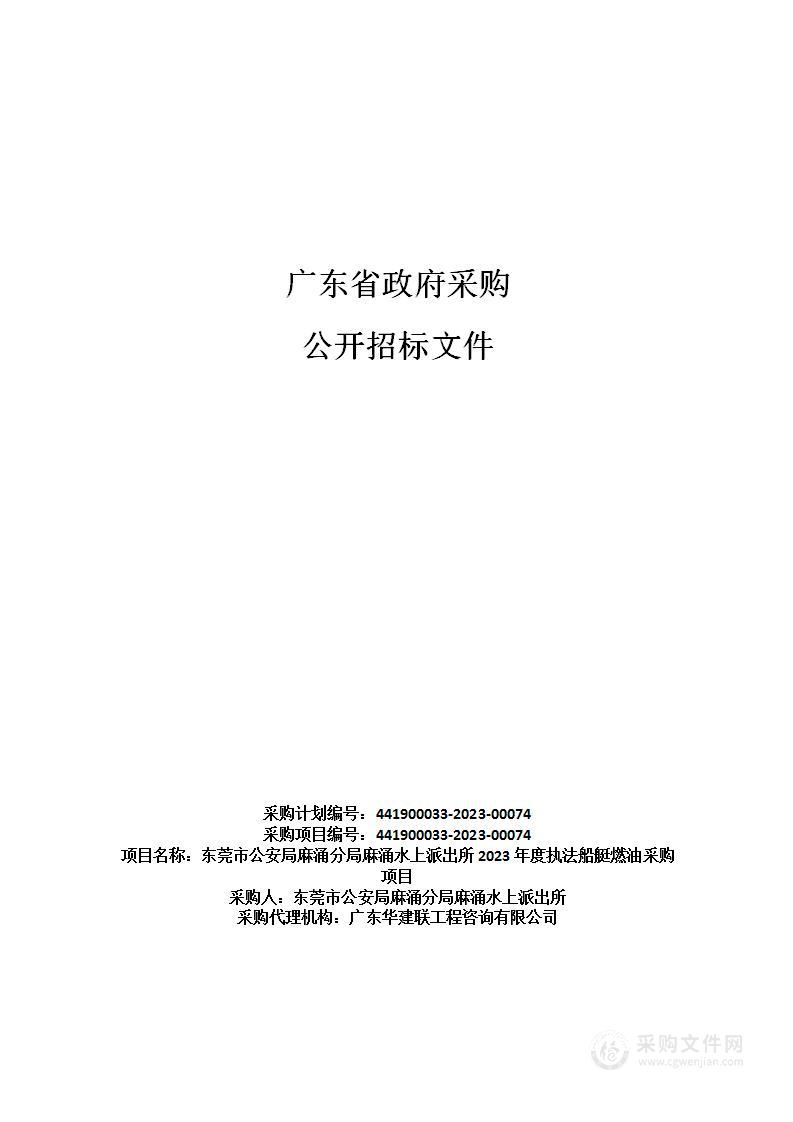 广东省政府采购

公开招标文件

采购计划编号：441900033-2023-00074
采购项目编号：441900033-2023-00074
项目名称：东莞市公安局麻涌分局麻涌水上派出所 2023 年度执法船艇燃油采购项目
采购人：东莞市公安局麻涌分局麻涌水上派出所
采购代理机构：广东华建联工程咨询有限公司

采购文件网
www.cgwenjian.com